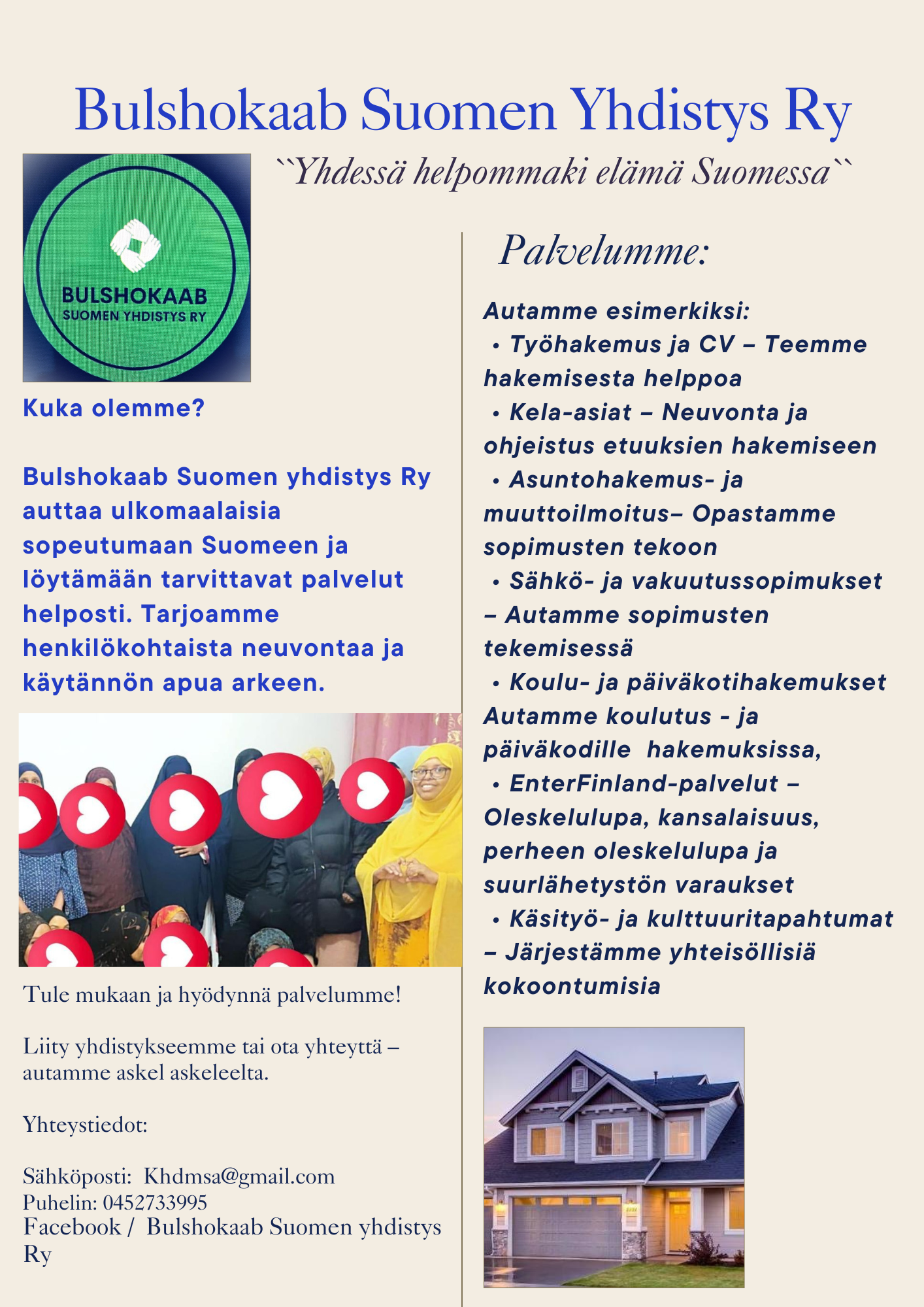 Bulshokaab Suomen Yhdistys Ry

``Yhdessä helpommaki elämä Suomessa``

BULSHOKAAB
SUOMEN YHDISTYS RY

Kuka olemme?

Bulshokaab Suomen yhdistys Ry auttaa ulkomaalaisia sopeutumaan Suomeen ja löytämään tarvittavat palvelut helposti. Tarjoamme henkilökohtaista neuvontaa ja käytännön apua arkeen.

Tule mukaan ja hyödynnä palvelumme!

Liity yhdistykseemme tai ota yhteyttä – autamme askel askeleelta.

Yhteystiedot:

Sähköposti: Khdmsa@gmail.com
Puhelin: 0452733995
Facebook / Bulshokaab Suomen yhdistys Ry

Palvelumme:

Autamme esimerkiksi:
• Työhakemus ja CV – Teemme hakemisesta helppoa
• Kela-asiat – Neuvonta ja ohjeistus etuuksien hakemiseen
• Asuntohakemus- ja muuttoilmoitus– Opastamme sopimusten tekoon
• Sähkö- ja vakuutussopimukset – Autamme sopimusten tekemisessä
• Koulu- ja päiväkotihakemukset Autamme koulutus - ja päiväkodille hakemuksissa,
• EnterFinland-palvelut – Oleskelulupa, kansalaisuus, perheen oleskelulupa ja suurlähetystön varaukset
• Käsityö- ja kulttuuritapahtumat – Järjestämme yhteisöllisiä kokoontumisia